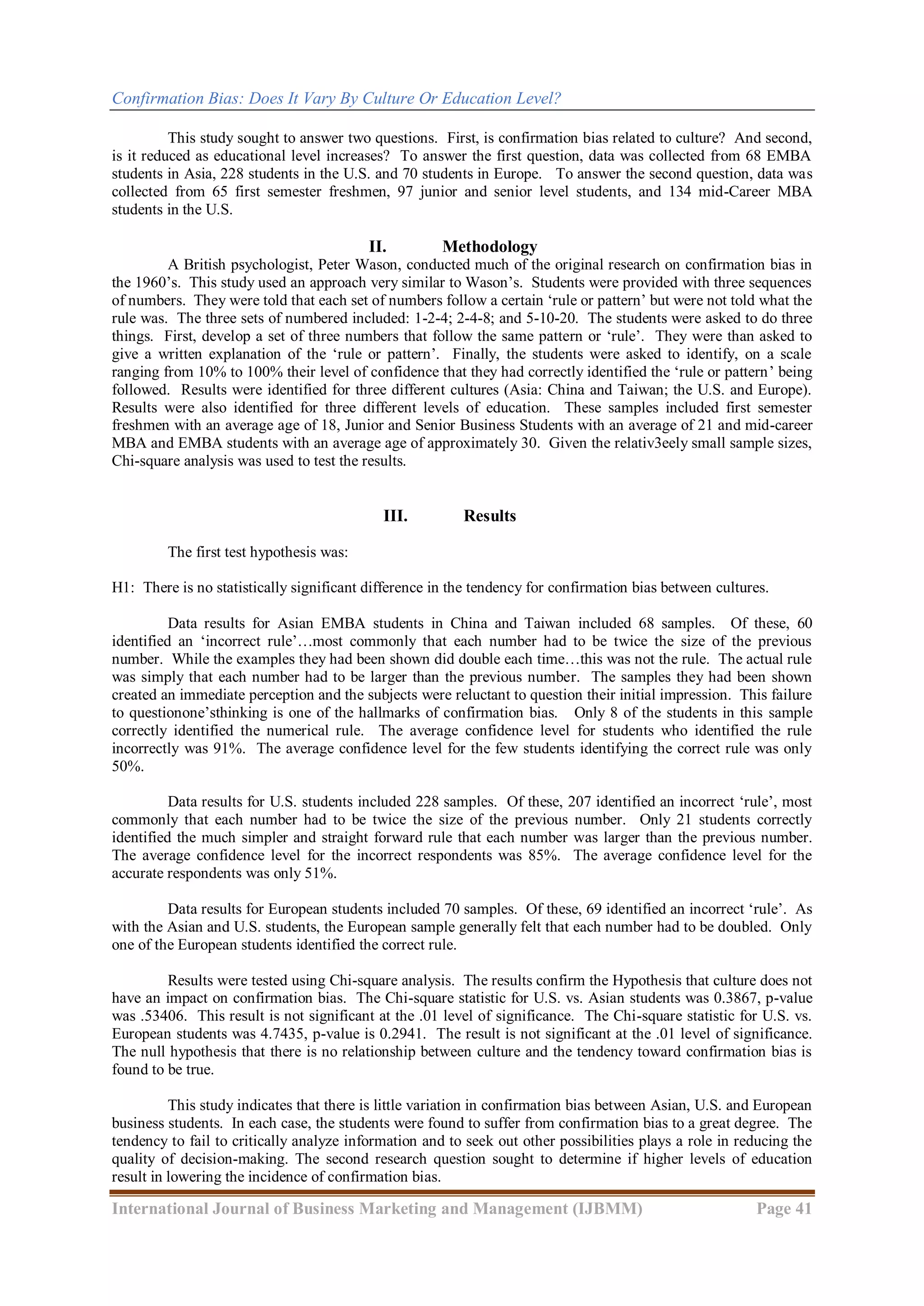 Confirmation Bias: Does It Vary By Culture Or Education Level?

This study sought to answer two questions. First, is confirmation bias related to culture? And second, is it reduced as educational level increases? To answer the first question, data was collected from 68 EMBA students in Asia, 228 students in the U.S. and 70 students in Europe. To answer the second question, data was collected from 65 first semester freshmen, 97 junior and senior level students, and 134 mid-Career MBA students in the U.S.

II. Methodology

A British psychologist, Peter Wason, conducted much of the original research on confirmation bias in the 1960's. This study used an approach very similar to Wason's. Students were provided with three sequences of numbers. They were told that each set of numbers follow a certain 'rule or pattern' but were not told what the rule was. The three sets of numbered included: 1-2-4; 2-4-8; and 5-10-20. The students were asked to do three things. First, develop a set of three numbers that follow the same pattern or 'rule'. They were than asked to give a written explanation of the 'rule or pattern'. Finally, the students were asked to identify, on a scale ranging from 10% to 100% their level of confidence that they had correctly identified the 'rule or pattern' being followed. Results were identified for three different cultures (Asia: China and Taiwan; the U.S. and Europe). Results were also identified for three different levels of education. These samples included first semester freshmen with an average age of 18, Junior and Senior Business Students with an average of 21 and mid-career MBA and EMBA students with an average age of approximately 30. Given the relativ3eely small sample sizes, Chi-square analysis was used to test the results.

III. Results

The first test hypothesis was:

H1: There is no statistically significant difference in the tendency for confirmation bias between cultures.

Data results for Asian EMBA students in China and Taiwan included 68 samples. Of these, 60 identified an 'incorrect rule'…most commonly that each number had to be twice the size of the previous number. While the examples they had been shown did double each time…this was not the rule. The actual rule was simply that each number had to be larger than the previous number. The samples they had been shown created an immediate perception and the subjects were reluctant to question their initial impression. This failure to questionone'sthinking is one of the hallmarks of confirmation bias. Only 8 of the students in this sample correctly identified the numerical rule. The average confidence level for students who identified the rule incorrectly was 91%. The average confidence level for the few students identifying the correct rule was only 50%.

Data results for U.S. students included 228 samples. Of these, 207 identified an incorrect 'rule', most commonly that each number had to be twice the size of the previous number. Only 21 students correctly identified the much simpler and straight forward rule that each number was larger than the previous number. The average confidence level for the incorrect respondents was 85%. The average confidence level for the accurate respondents was only 51%.

Data results for European students included 70 samples. Of these, 69 identified an incorrect 'rule'. As with the Asian and U.S. students, the European sample generally felt that each number had to be doubled. Only one of the European students identified the correct rule.

Results were tested using Chi-square analysis. The results confirm the Hypothesis that culture does not have an impact on confirmation bias. The Chi-square statistic for U.S. vs. Asian students was 0.3867, p-value was .53406. This result is not significant at the .01 level of significance. The Chi-square statistic for U.S. vs. European students was 4.7435, p-value is 0.2941. The result is not significant at the .01 level of significance. The null hypothesis that there is no relationship between culture and the tendency toward confirmation bias is found to be true.

This study indicates that there is little variation in confirmation bias between Asian, U.S. and European business students. In each case, the students were found to suffer from confirmation bias to a great degree. The tendency to fail to critically analyze information and to seek out other possibilities plays a role in reducing the quality of decision-making. The second research question sought to determine if higher levels of education result in lowering the incidence of confirmation bias.

International Journal of Business Marketing and Management (IJBMM) Page 41